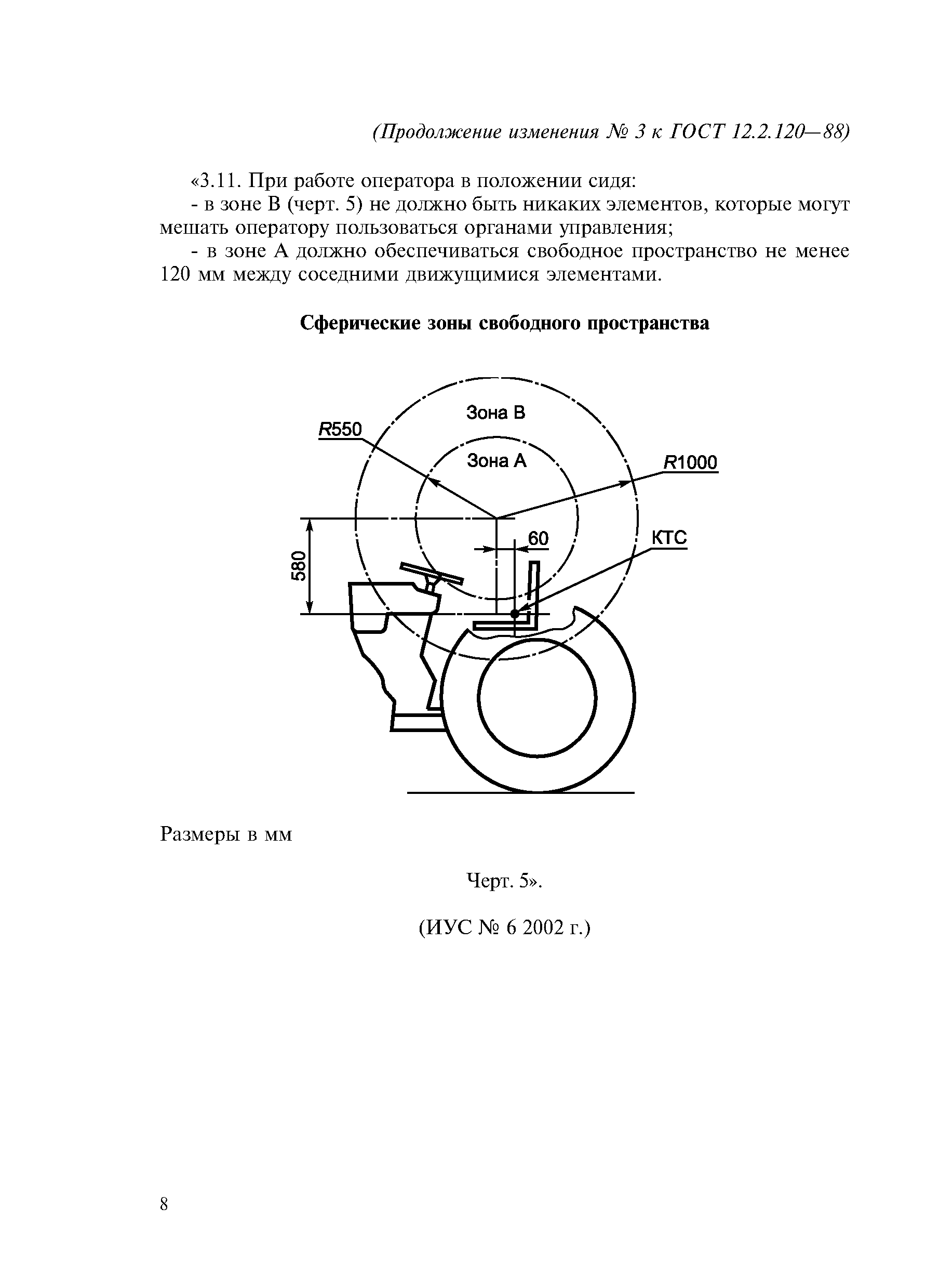 (Продолжение изменения № 3 к ГОСТ 12.2.120—88)

«3.11. При работе оператора в положении сидя:

- в зоне В (черт. 5) не должно быть никаких элементов, которые могут мешать оператору пользоваться органами управления;

- в зоне А должно обеспечиваться свободное пространство не менее 120 мм между соседними движущимися элементами.

Сферические зоны свободного пространства

Зона В

R550

Зона А

R1000

60

КТС

580

Размеры в мм

Черт. 5».

(ИУС № 6 2002 г.)

8